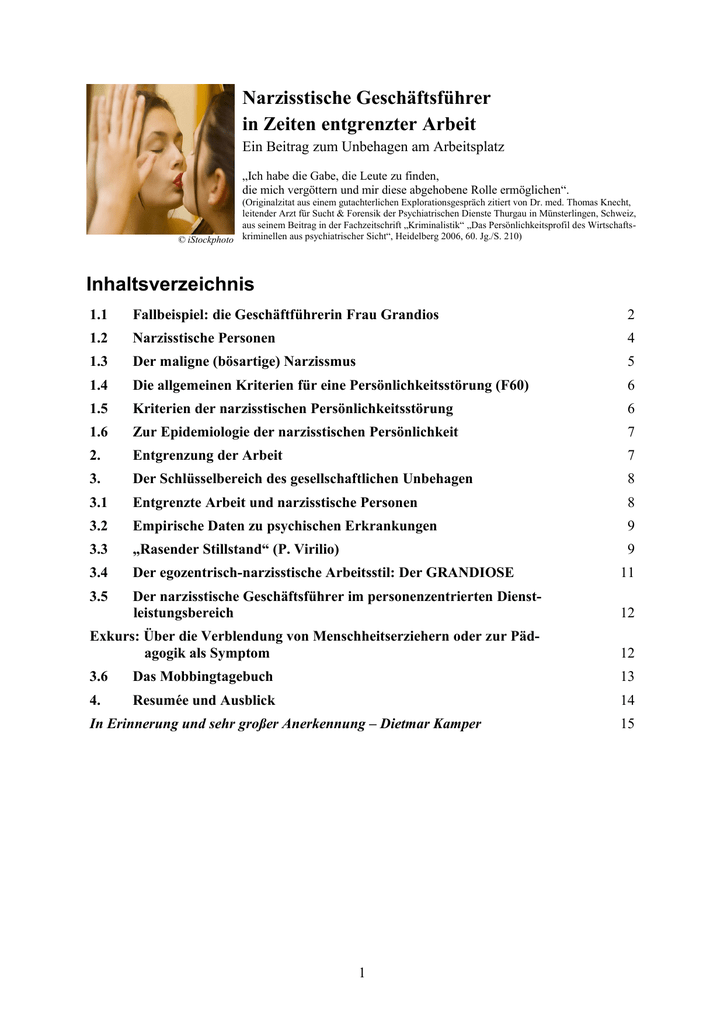 © iStockphoto

Narzisstische Geschäftsführer in Zeiten entgrenzter Arbeit

Ein Beitrag zum Unbehagen am Arbeitsplatz

„Ich habe die Gabe, die Leute zu finden, die mich vergöttern und mir diese abgehobene Rolle ermöglichen“.
(Originalzitat aus einem gutachterlichen Explorationsgespräch zitiert von Dr. med. Thomas Knecht, leitender Arzt für Sucht & Forensik der Psychiatrischen Dienste Thurgau in Münsterlingen, Schweiz, aus seinem Beitrag in der Fachzeitschrift „Kriminalistik“ „Das Persönlichkeitsprofil des Wirtschaftskriminellen aus psychiatrischer Sicht“, Heidelberg 2006, 60. Jg./S. 210)

Inhaltsverzeichnis

| | | |
|---|---|---|
| 1.1 | Fallbeispiel: die Geschäftführerin Frau Grandios | 2 |
| 1.2 | Narzisstische Personen | 4 |
| 1.3 | Der maligne (bösartige) Narzissmus | 5 |
| 1.4 | Die allgemeinen Kriterien für eine Persönlichkeitsstörung (F60) | 6 |
| 1.5 | Kriterien der narzisstischen Persönlichkeitsstörung | 6 |
| 1.6 | Zur Epidemiologie der narzisstischen Persönlichkeit | 7 |
| 2. | Entgrenzung der Arbeit | 7 |
| 3. | Der Schlüsselbereich des gesellschaftlichen Unbehagen | 8 |
| 3.1 | Entgrenzte Arbeit und narzisstische Personen | 8 |
| 3.2 | Empirische Daten zu psychischen Erkrankungen | 9 |
| 3.3 | „Rasender Stillstand“ (P. Virilio) | 9 |
| 3.4 | Der egozentrisch-narzisstische Arbeitsstil: Der GRANDIOSE | 11 |
| 3.5 | Der narzisstische Geschäftsführer im personenzentrierten Dienstleistungsbereich | 12 |
| Exkurs: | Über die Verblendung von Menschheitserziehern oder zur Pädagogik als Symptom | 12 |
| 3.6 | Das Mobbingtagebuch | 13 |
| 4. | Resumée und Ausblick | 14 |
| | In Erinnerung und sehr großer Anerkennung – Dietmar Kamper | 15 |

1